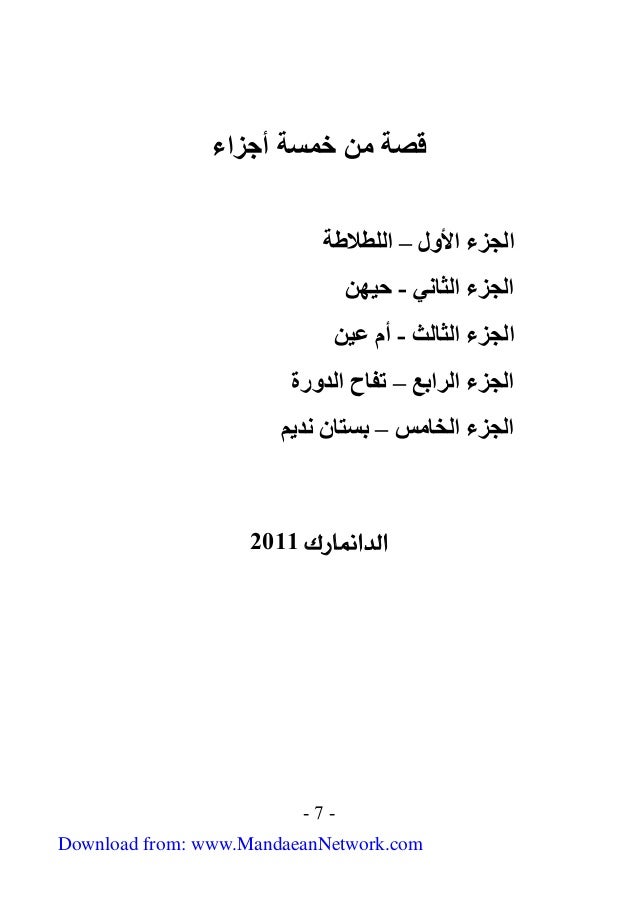 قصة من خمسة أجزاء

الجزء الأول – اللطلاطة

الجزء الثاني - حيهن

الجزء الثالث - أم عين

الجزء الرابع – تفاح الدورة

الجزء الخامس – بستان نديم

الدانمارك 2011

- 7 -

Download from: www.MandaeanNetwork.com